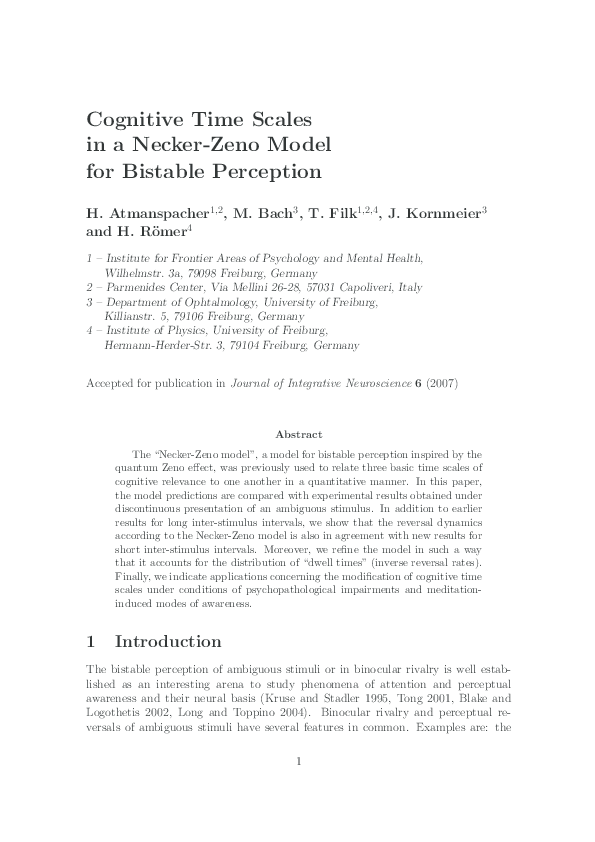 Cognitive Time Scales
in a Necker-Zeno Model
for Bistable Perception

H. Atmanspacher$^{1,2}$, M. Bach$^{3}$, T. Filk$^{1,2,4}$, J. Kornmeier$^{3}$ and H. Römer$^{4}$

1 – Institute for Frontier Areas of Psychology and Mental Health, Wilhelmstr. 3a, 79098 Freiburg, Germany
2 – Parmenides Center, Via Mellini 26-28, 57031 Capoliveri, Italy
3 – Department of Ophtalmology, University of Freiburg, Killianstr. 5, 79106 Freiburg, Germany
4 – Institute of Physics, University of Freiburg, Hermann-Herder-Str. 3, 79104 Freiburg, Germany

Accepted for publication in Journal of Integrative Neuroscience 6 (2007)

Abstract

The "Necker-Zeno model", a model for bistable perception inspired by the quantum Zeno effect, was previously used to relate three basic time scales of cognitive relevance to one another in a quantitative manner. In this paper, the model predictions are compared with experimental results obtained under discontinuous presentation of an ambiguous stimulus. In addition to earlier results for long inter-stimulus intervals, we show that the reversal dynamics according to the Necker-Zeno model is also in agreement with new results for short inter-stimulus intervals. Moreover, we refine the model in such a way that it accounts for the distribution of "dwell times" (inverse reversal rates). Finally, we indicate applications concerning the modification of cognitive time scales under conditions of psychopathological impairments and meditation-induced modes of awareness.

1 Introduction

The bistable perception of ambiguous stimuli or in binocular rivalry is well established as an interesting arena to study phenomena of attention and perceptual awareness and their neural basis (Kruse and Stadler 1995, Tong 2001, Blake and Logothetis 2002, Long and Toppino 2004). Binocular rivalry and perceptual reversals of ambiguous stimuli have several features in common. Examples are: the

1